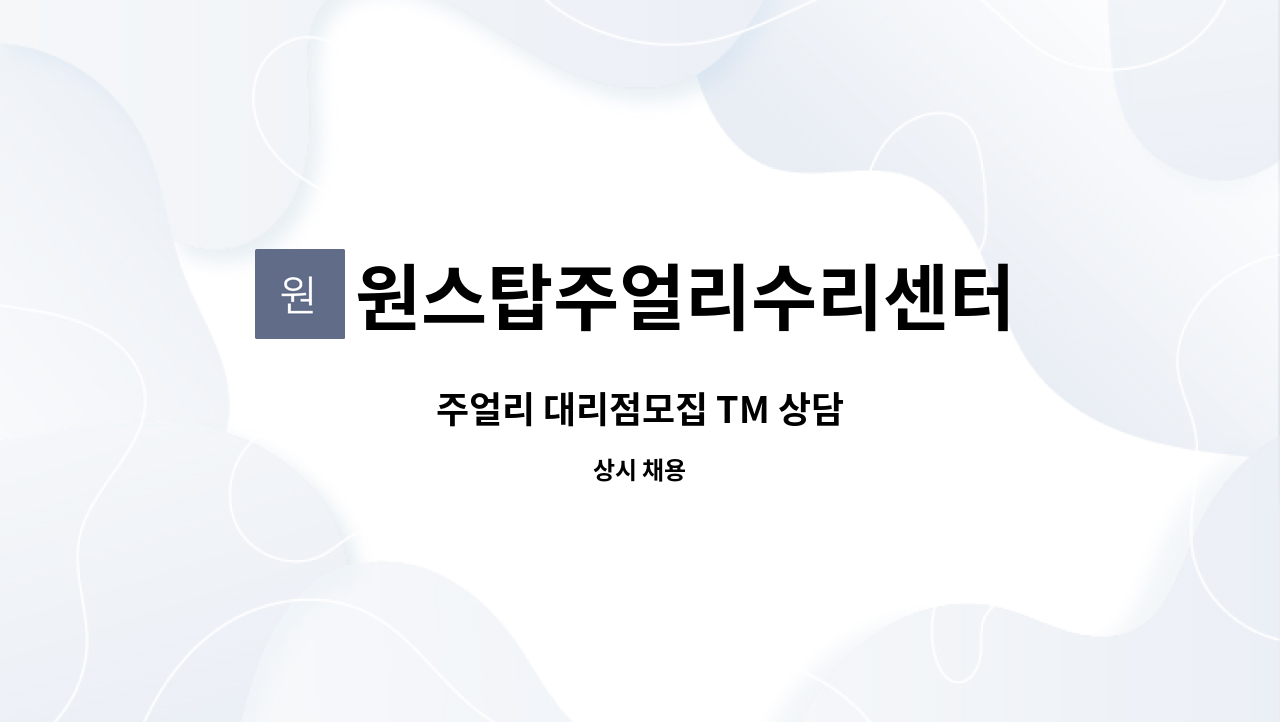 원 원스탑주얼리수리센터

주얼리 대리점모집 TM 상담

상시 채용